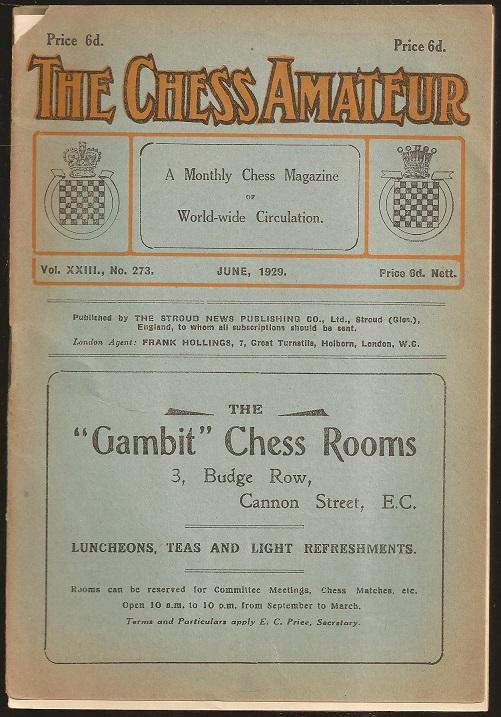 Price 6d.

Price 6d.

THE CHESS AMATEUR

A Monthly Chess Magazine OF World-wide Circulation.

Vol. XXIII., No. 273.

JUNE, 1929.

Price 6d. Nett.

Published by THE STROUD NEWS PUBLISHING CO., Ltd., Stroud (Glos.), England, to whom all subscriptions should be sent.
London Agent: FRANK HOLLINGS, 7, Great Turnstile, Holborn, London, W.C.

THE

"Gambit" Chess Rooms

3, Budge Row,
Cannon Street, E.C.

LUNCHEONS, TEAS AND LIGHT REFRESHMENTS.

Rooms can be reserved for Committee Meetings, Chess Matches, etc. Open 10 a.m. to 10 p.m. from September to March.
Terms and Particulars apply E. C. Price, Secretary.